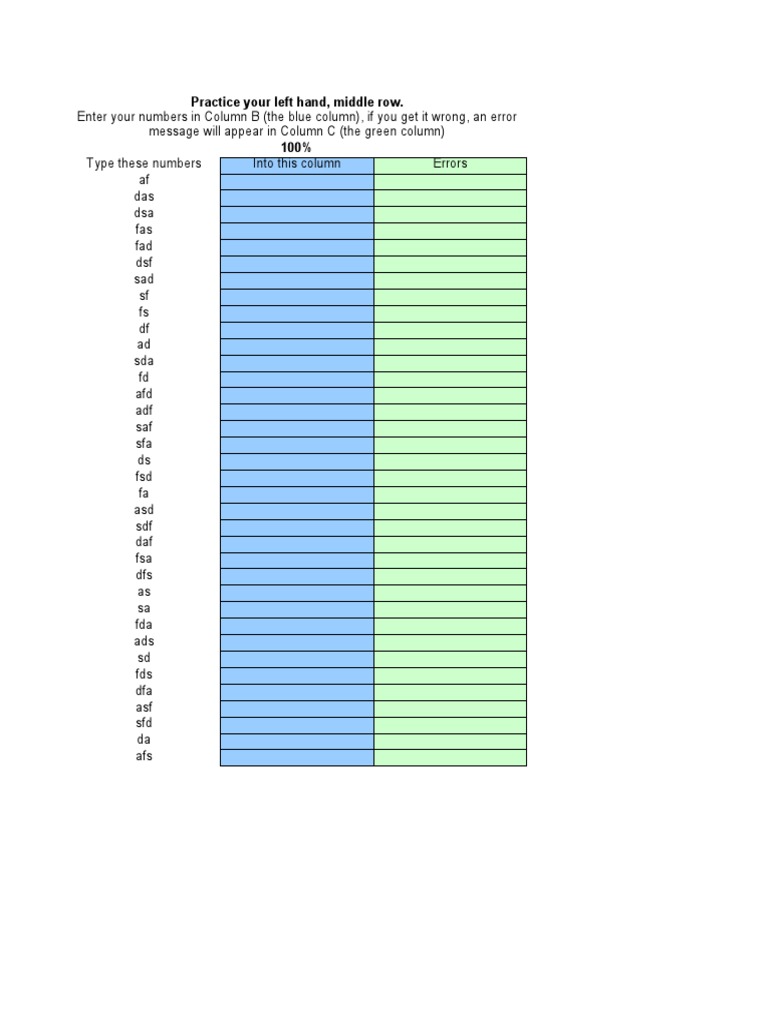 Practice your left hand, middle row.
Enter your numbers in Column B (the blue column), if you get it wrong, an error message will appear in Column C (the green column)

100%

| Type these numbers | Into this column | Errors |
|---|---|---|
| af | | |
| das | | |
| dsa | | |
| fas | | |
| fad | | |
| dsf | | |
| sad | | |
| sf | | |
| fs | | |
| df | | |
| ad | | |
| sda | | |
| fd | | |
| afd | | |
| adf | | |
| saf | | |
| sfa | | |
| ds | | |
| fsd | | |
| fa | | |
| asd | | |
| sdf | | |
| daf | | |
| fsa | | |
| dfs | | |
| as | | |
| sa | | |
| fda | | |
| ads | | |
| sd | | |
| fds | | |
| dfa | | |
| asf | | |
| sfd | | |
| da | | |
| afs | | |